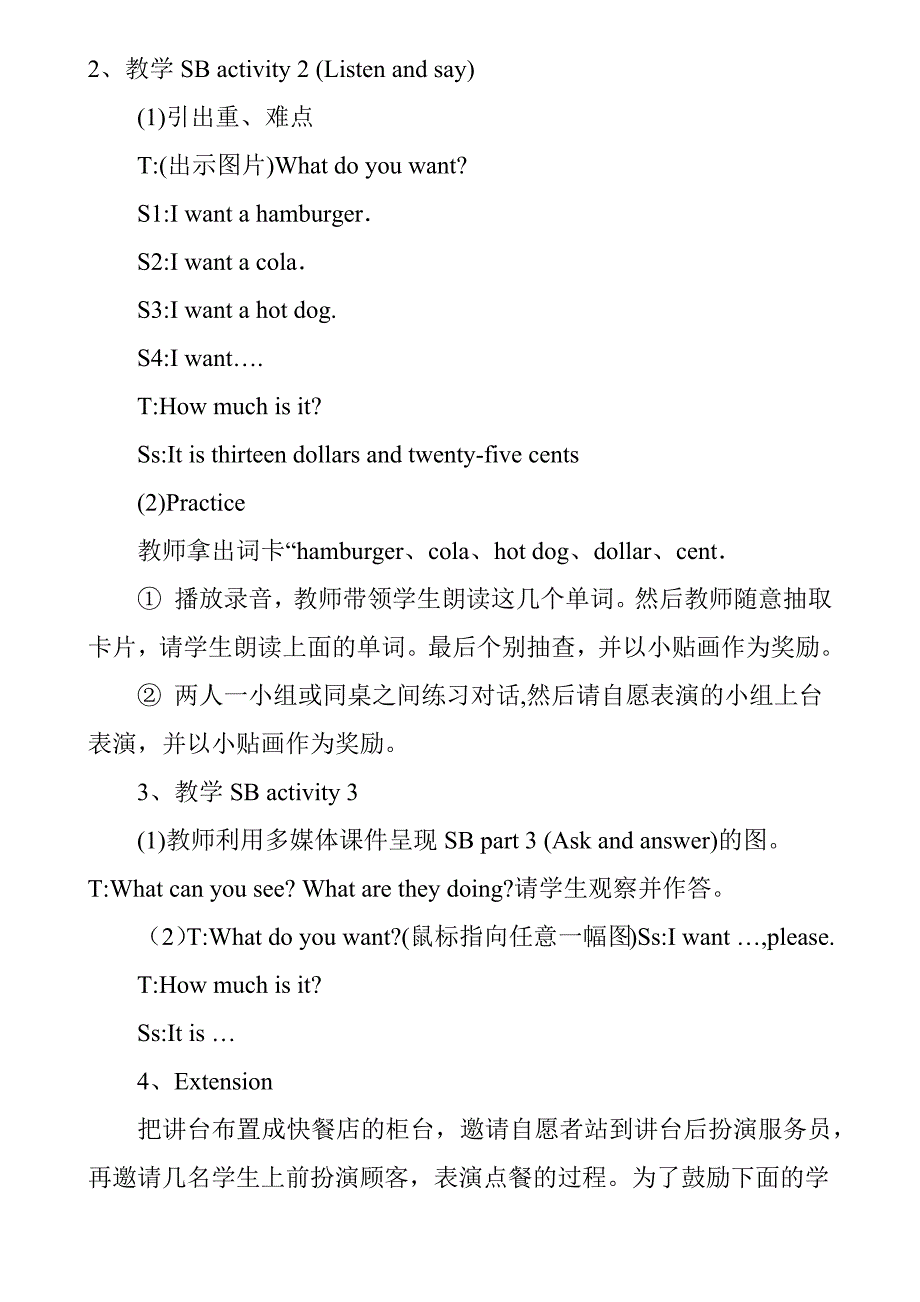 2、教学 SB activity 2 (Listen and say)

(1)引出重、难点

T:(出示图片)What do you want?

S1:I want a hamburger.

S2:I want a cola.

S3:I want a hot dog.

S4:I want….

T:How much is it?

Ss:It is thirteen dollars and twenty-five cents

(2)Practice

教师拿出词卡“hamburger、cola、hot dog、dollar、cent.

① 播放录音，教师带领学生朗读这几个单词。然后教师随意抽取卡片，请学生朗读上面的单词。最后个别抽查，并以小贴画作为奖励。

② 两人一小组或同桌之间练习对话,然后请自愿表演的小组上台表演，并以小贴画作为奖励。

3、教学 SB activity 3

(1)教师利用多媒体课件呈现 SB part 3 (Ask and answer)的图。T:What can you see? What are they doing?请学生观察并作答。

（2）T:What do you want?(鼠标指向任意一幅图)Ss:I want …,please.

T:How much is it?

Ss:It is …

4、Extension

把讲台布置成快餐店的柜台，邀请自愿者站到讲台后扮演服务员，再邀请几名学生上前扮演顾客，表演点餐的过程。为了鼓励下面的学